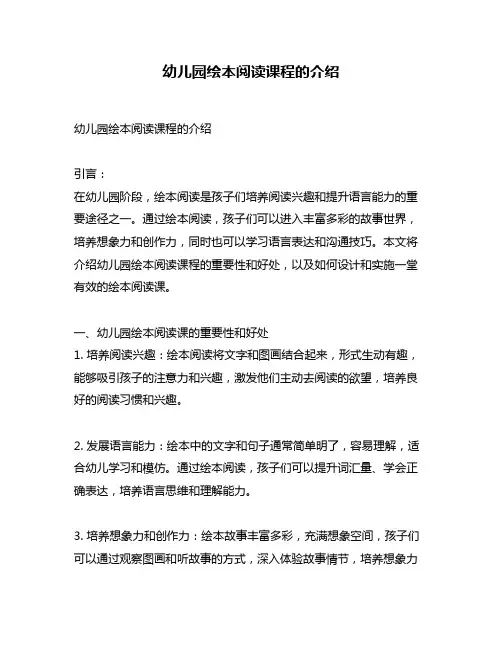 幼儿园绘本阅读课程的介绍

幼儿园绘本阅读课程的介绍

引言：
在幼儿园阶段，绘本阅读是孩子们培养阅读兴趣和提升语言能力的重要途径之一。通过绘本阅读，孩子们可以进入丰富多彩的故事世界，培养想象力和创作力，同时也可以学习语言表达和沟通技巧。本文将介绍幼儿园绘本阅读课程的重要性和好处，以及如何设计和实施一堂有效的绘本阅读课。

一、幼儿园绘本阅读课的重要性和好处
1. 培养阅读兴趣：绘本阅读将文字和图画结合起来，形式生动有趣，能够吸引孩子的注意力和兴趣，激发他们主动去阅读的欲望，培养良好的阅读习惯和兴趣。

2. 发展语言能力：绘本中的文字和句子通常简单明了，容易理解，适合幼儿学习和模仿。通过绘本阅读，孩子们可以提升词汇量、学会正确表达，培养语言思维和理解能力。

3. 培养想象力和创作力：绘本故事丰富多彩，充满想象空间，孩子们可以通过观察图画和听故事的方式，深入体验故事情节，培养想象力